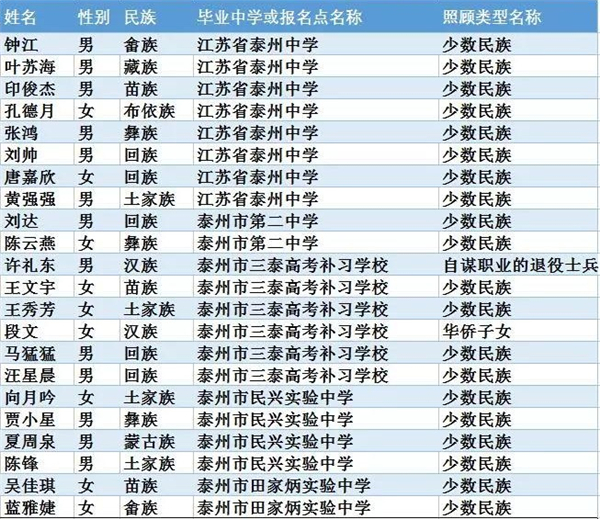 | 姓名 | 性别 | 民族 | 毕业中学或报名点名称 | 照顾类型名称 |
|---|---|---|---|---|
| 钟江 | 男 | 畲族 | 江苏省泰州中学 | 少数民族 |
| 叶苏海 | 男 | 藏族 | 江苏省泰州中学 | 少数民族 |
| 印俊杰 | 男 | 苗族 | 江苏省泰州中学 | 少数民族 |
| 孔德月 | 女 | 布依族 | 江苏省泰州中学 | 少数民族 |
| 张鸿 | 男 | 彝族 | 江苏省泰州中学 | 少数民族 |
| 刘帅 | 男 | 回族 | 江苏省泰州中学 | 少数民族 |
| 唐嘉欣 | 女 | 回族 | 江苏省泰州中学 | 少数民族 |
| 黄强强 | 男 | 土家族 | 江苏省泰州中学 | 少数民族 |
| 刘达 | 男 | 回族 | 泰州市第二中学 | 少数民族 |
| 陈云燕 | 女 | 彝族 | 泰州市第二中学 | 少数民族 |
| 许礼东 | 男 | 汉族 | 泰州市三泰高考补习学校 | 自谋职业的退役士兵 |
| 王文宇 | 女 | 苗族 | 泰州市三泰高考补习学校 | 少数民族 |
| 王秀芳 | 女 | 土家族 | 泰州市三泰高考补习学校 | 少数民族 |
| 段文 | 女 | 汉族 | 泰州市三泰高考补习学校 | 华侨子女 |
| 马猛猛 | 男 | 回族 | 泰州市三泰高考补习学校 | 少数民族 |
| 汪星晨 | 男 | 回族 | 泰州市三泰高考补习学校 | 少数民族 |
| 向月吟 | 女 | 土家族 | 泰州市民兴实验中学 | 少数民族 |
| 贾小星 | 男 | 彝族 | 泰州市民兴实验中学 | 少数民族 |
| 夏周泉 | 男 | 蒙古族 | 泰州市民兴实验中学 | 少数民族 |
| 陈锋 | 男 | 土家族 | 泰州市民兴实验中学 | 少数民族 |
| 吴佳琪 | 女 | 苗族 | 泰州市田家炳实验中学 | 少数民族 |
| 蓝雅婕 | 女 | 畲族 | 泰州市田家炳实验中学 | 少数民族 |